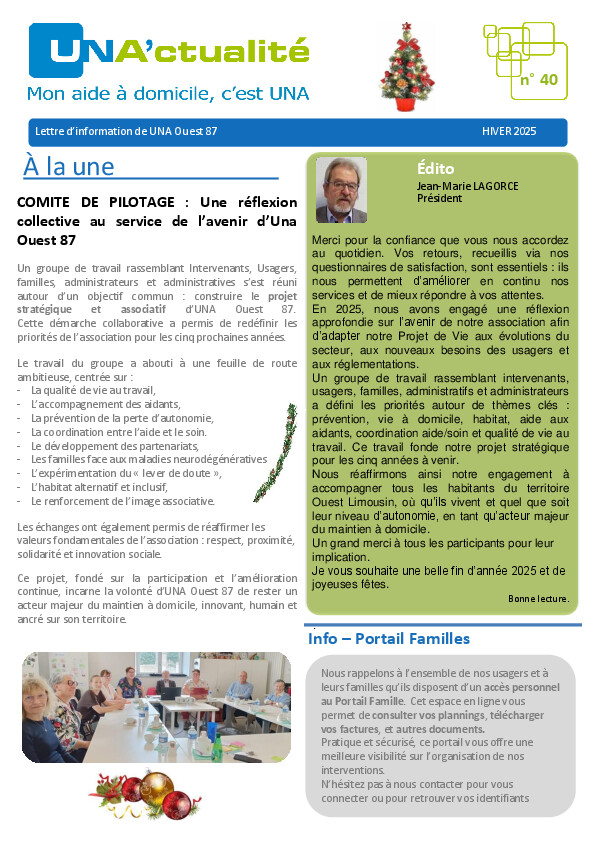 UNA'ctualité

Mon aide à domicile, c'est UNA

n° 40

Lettre d'information de UNA Ouest 87

HIVER 2025

À la une

COMITE DE PILOTAGE : Une réflexion collective au service de l'avenir d'Una Ouest 87

Un groupe de travail rassemblant Intervenants, Usagers, familles, administrateurs et administratives s'est réuni autour d'un objectif commun : construire le projet stratégique et associatif d'UNA Ouest 87. Cette démarche collaborative a permis de redéfinir les priorités de l'association pour les cinq prochaines années.

Le travail du groupe a abouti à une feuille de route ambitieuse, centrée sur :
- La qualité de vie au travail,
- L'accompagnement des aidants,
- La prévention de la perte d'autonomie,
- La coordination entre l'aide et le soin.
- Le développement des partenariats,
- Les familles face aux maladies neurodégénératives
- L'expérimentation du « lever de doute »,
- L'habitat alternatif et inclusif,
- Le renforcement de l'image associative.

Les échanges ont également permis de réaffirmer les valeurs fondamentales de l'association : respect, proximité, solidarité et innovation sociale.

Ce projet, fondé sur la participation et l'amélioration continue, incarne la volonté d'UNA Ouest 87 de rester un acteur majeur du maintien à domicile, innovant, humain et ancré sur son territoire.

Édito

Jean-Marie LAGORCE
Président

Merci pour la confiance que vous nous accordez au quotidien. Vos retours, recueillis via nos questionnaires de satisfaction, sont essentiels : ils nous permettent d'améliorer en continu nos services et de mieux répondre à vos attentes.
En 2025, nous avons engagé une réflexion approfondie sur l'avenir de notre association afin d'adapter notre Projet de Vie aux évolutions du secteur, aux nouveaux besoins des usagers et aux réglementations.
Un groupe de travail rassemblant intervenants, usagers, familles, administratifs et administrateurs a défini les priorités autour de thèmes clés : prévention, vie à domicile, habitat, aide aux aidants, coordination aide/soin et qualité de vie au travail. Ce travail fonde notre projet stratégique pour les cinq années à venir.
Nous réaffirmons ainsi notre engagement à accompagner tous les habitants du territoire Ouest Limousin, où qu'ils vivent et quel que soit leur niveau d'autonomie, en tant qu'acteur majeur du maintien à domicile.
Un grand merci à tous les participants pour leur implication.
Je vous souhaite une belle fin d'année 2025 et de joyeuses fêtes.

Bonne lecture.

Info – Portail Familles

Nous rappelons à l'ensemble de nos usagers et à leurs familles qu'ils disposent d'un accès personnel au Portail Famille. Cet espace en ligne vous permet de consulter vos plannings, télécharger vos factures, et autres documents.
Pratique et sécurisé, ce portail vous offre une meilleure visibilité sur l'organisation de nos interventions.
N'hésitez pas à nous contacter pour vous connecter ou pour retrouver vos identifiants